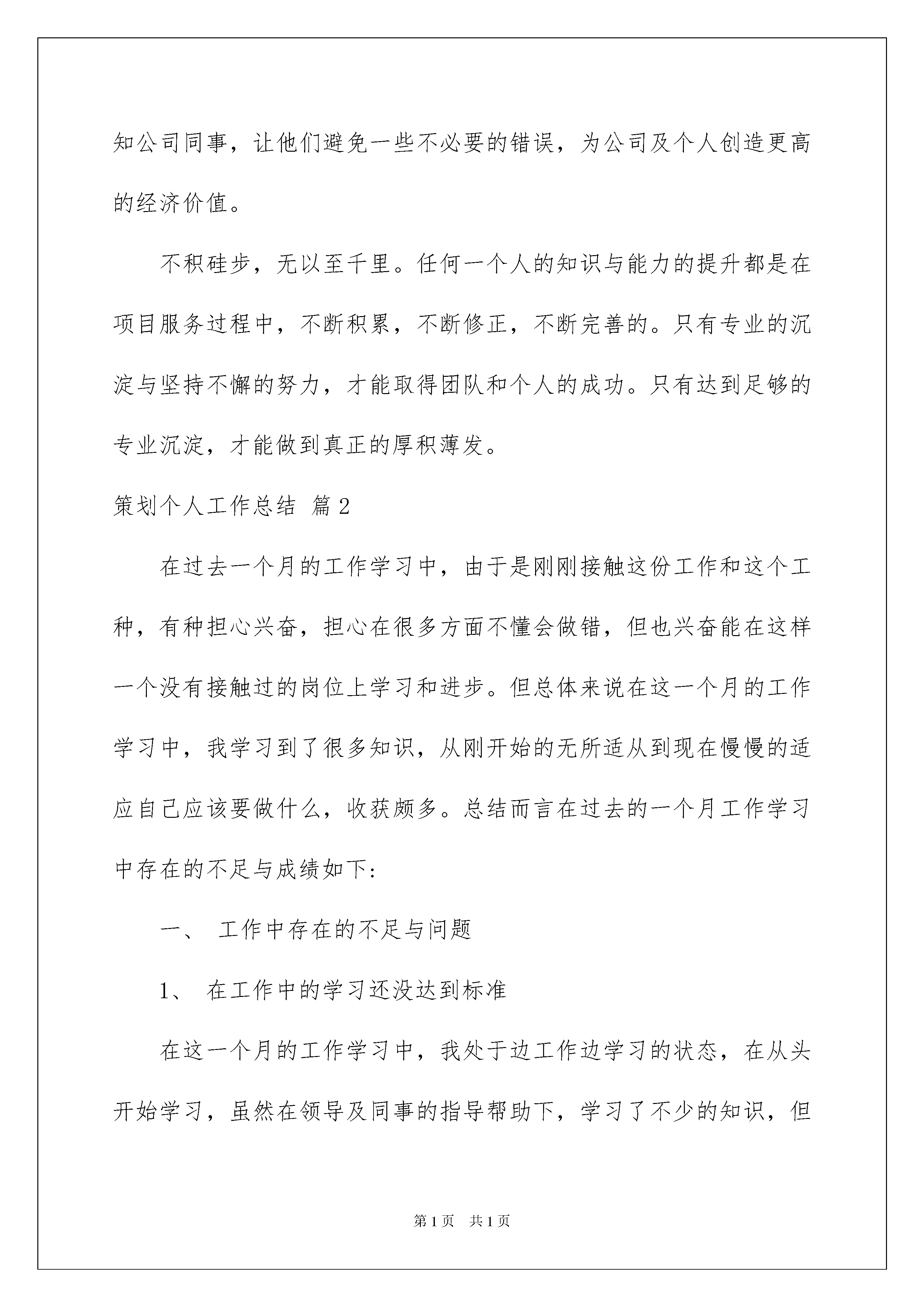 知公司同事，让他们避免一些不必要的错误，为公司及个人创造更高的经济价值。

不积硅步，无以至千里。任何一个人的知识与能力的提升都是在项目服务过程中，不断积累，不断修正，不断完善的。只有专业的沉淀与坚持不懈的努力，才能取得团队和个人的成功。只有达到足够的专业沉淀，才能做到真正的厚积薄发。

策划个人工作总结 篇2

在过去一个月的工作学习中，由于是刚刚接触这份工作和这个工种，有种担心兴奋，担心在很多方面不懂会做错，但也兴奋能在这样一个没有接触过的岗位上学习和进步。但总体来说在这一个月的工作学习中，我学习到了很多知识，从刚开始的无所适从到现在慢慢的适应自己应该要做什么，收获颇多。总结而言在过去的一个月工作学习中存在的不足与成绩如下:

一、 工作中存在的不足与问题

1、 在工作中的学习还没达到标准

在这一个月的工作学习中，我处于边工作边学习的状态，在从头开始学习，虽然在领导及同事的指导帮助下，学习了不少的知识，但

第1页 共1页